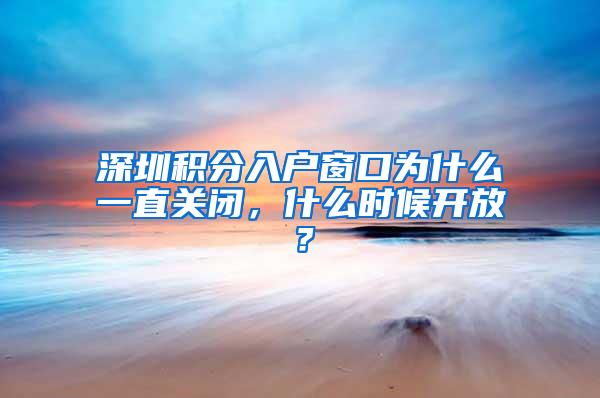 深圳积分入户窗口为什么一直关闭，什么时候开放？